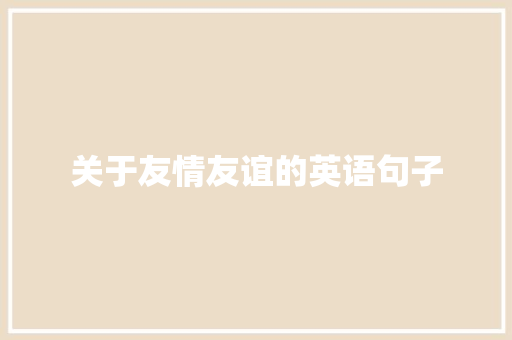 关于友情友谊的英语句子